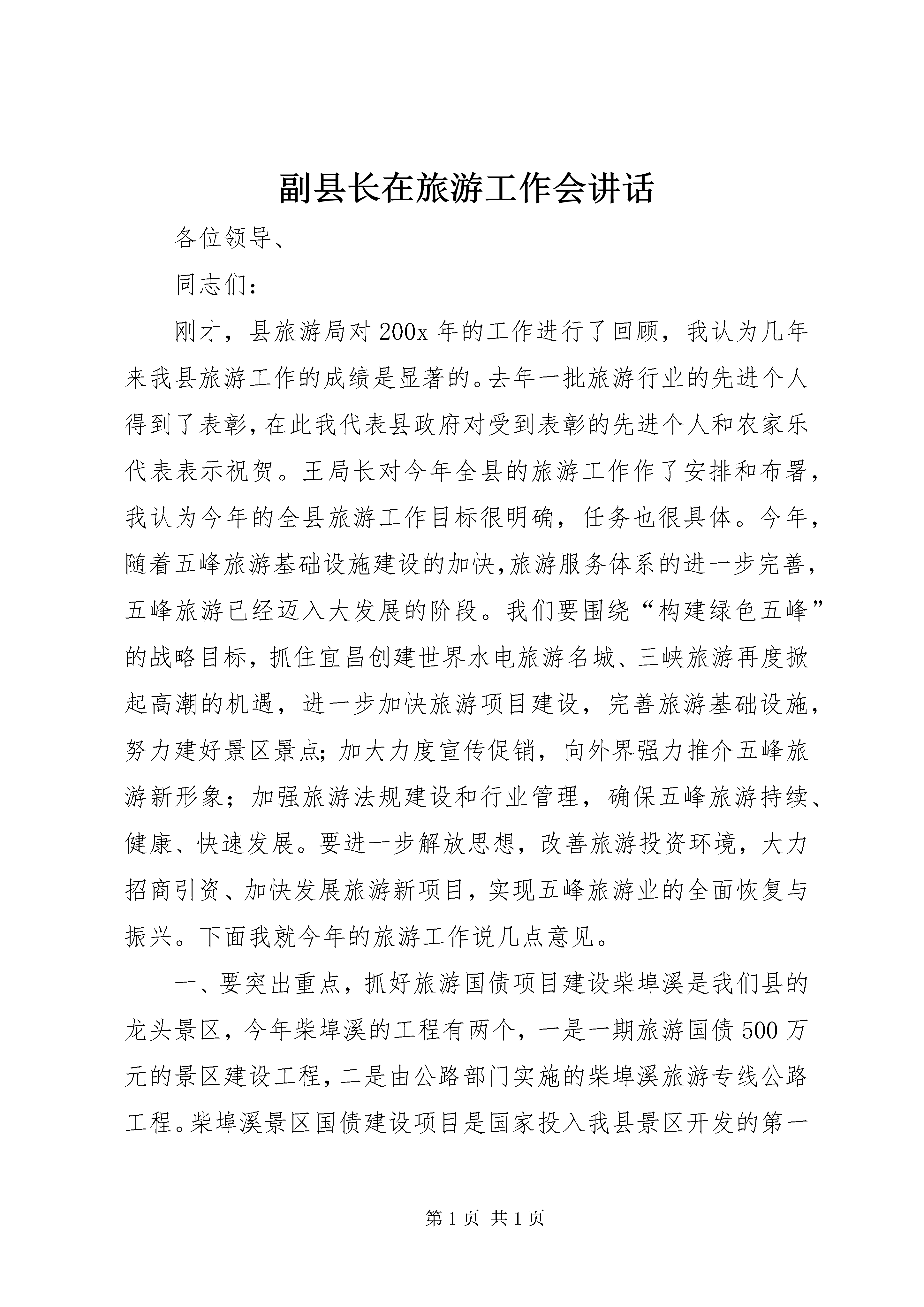 副县长在旅游工作会讲话

各位领导、

同志们：

刚才，县旅游局对200x年的工作进行了回顾，我认为几年来我县旅游工作的成绩是显著的。去年一批旅游行业的先进个人得到了表彰，在此我代表县政府对受到表彰的先进个人和农家乐代表表示祝贺。王局长对今年全县的旅游工作作了安排和布署，我认为今年的全县旅游工作目标很明确，任务也很具体。今年，随着五峰旅游基础设施建设的加快，旅游服务体系的进一步完善，五峰旅游已经迈入大发展的阶段。我们要围绕“构建绿色五峰”的战略目标，抓住宜昌创建世界水电旅游名城、三峡旅游再度掀起高潮的机遇，进一步加快旅游项目建设，完善旅游基础设施，努力建好景区景点；加大力度宣传促销，向外界强力推介五峰旅游新形象；加强旅游法规建设和行业管理，确保五峰旅游持续、健康、快速发展。要进一步解放思想，改善旅游投资环境，大力招商引资、加快发展旅游新项目，实现五峰旅游业的全面恢复与振兴。下面我就今年的旅游工作说几点意见。

一、要突出重点，抓好旅游国债项目建设柴埠溪是我们县的龙头景区，今年柴埠溪的工程有两个，一是一期旅游国债500万元的景区建设工程，二是由公路部门实施的柴埠溪旅游专线公路工程。柴埠溪景区国债建设项目是国家投入我县景区开发的第一

第1页 共1页